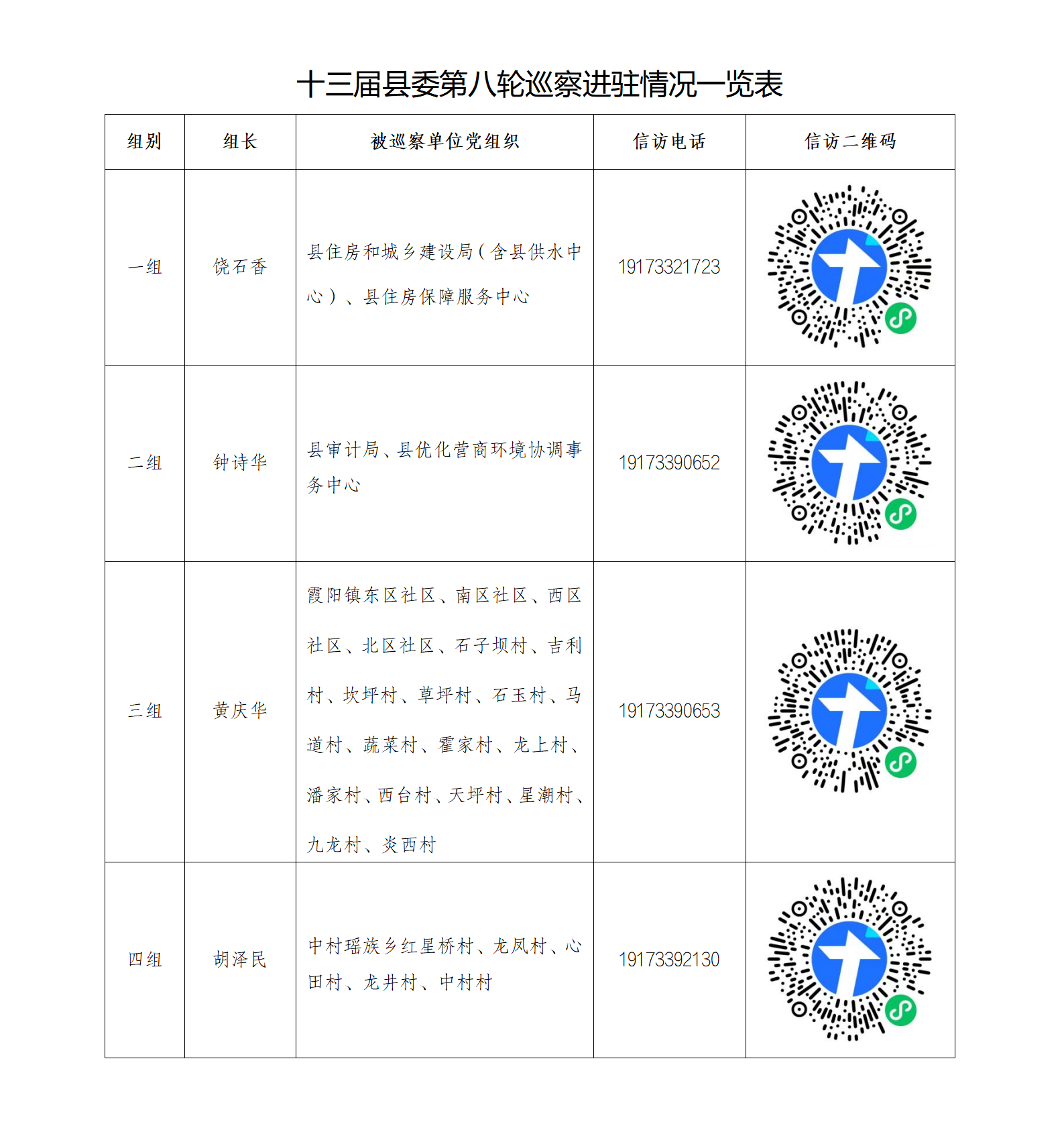 十三届县委第八轮巡察进驻情况一览表

| 组别 | 组长 | 被巡察单位党组织 | 信访电话 | 信访二维码 |
|---|---|---|---|---|
| 一组 | 饶石香 | 县住房和城乡建设局（含县供水中心）、县住房保障服务中心 | 19173321723 | |
| 二组 | 钟诗华 | 县审计局、县优化营商环境协调事务中心 | 19173390652 | |
| 三组 | 黄庆华 | 霞阳镇东区社区、南区社区、西区社区、北区社区、石子坝村、吉利村、坎坪村、草坪村、石玉村、马道村、蔬菜村、霍家村、龙上村、潘家村、西台村、天坪村、星潮村、九龙村、炎西村 | 19173390653 | |
| 四组 | 胡泽民 | 中村瑶族乡红星桥村、龙凤村、心田村、龙井村、中村村 | 19173392130 | |